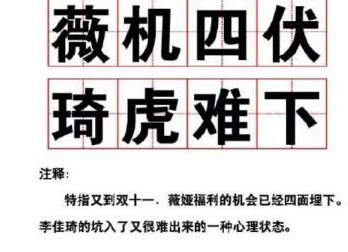 薇机四伏
琦虎难下

注释：

特指又到双十一，薇娅福利的机会已经四面埋下。李佳琦的坑入了又很难出来的一种心理状态。